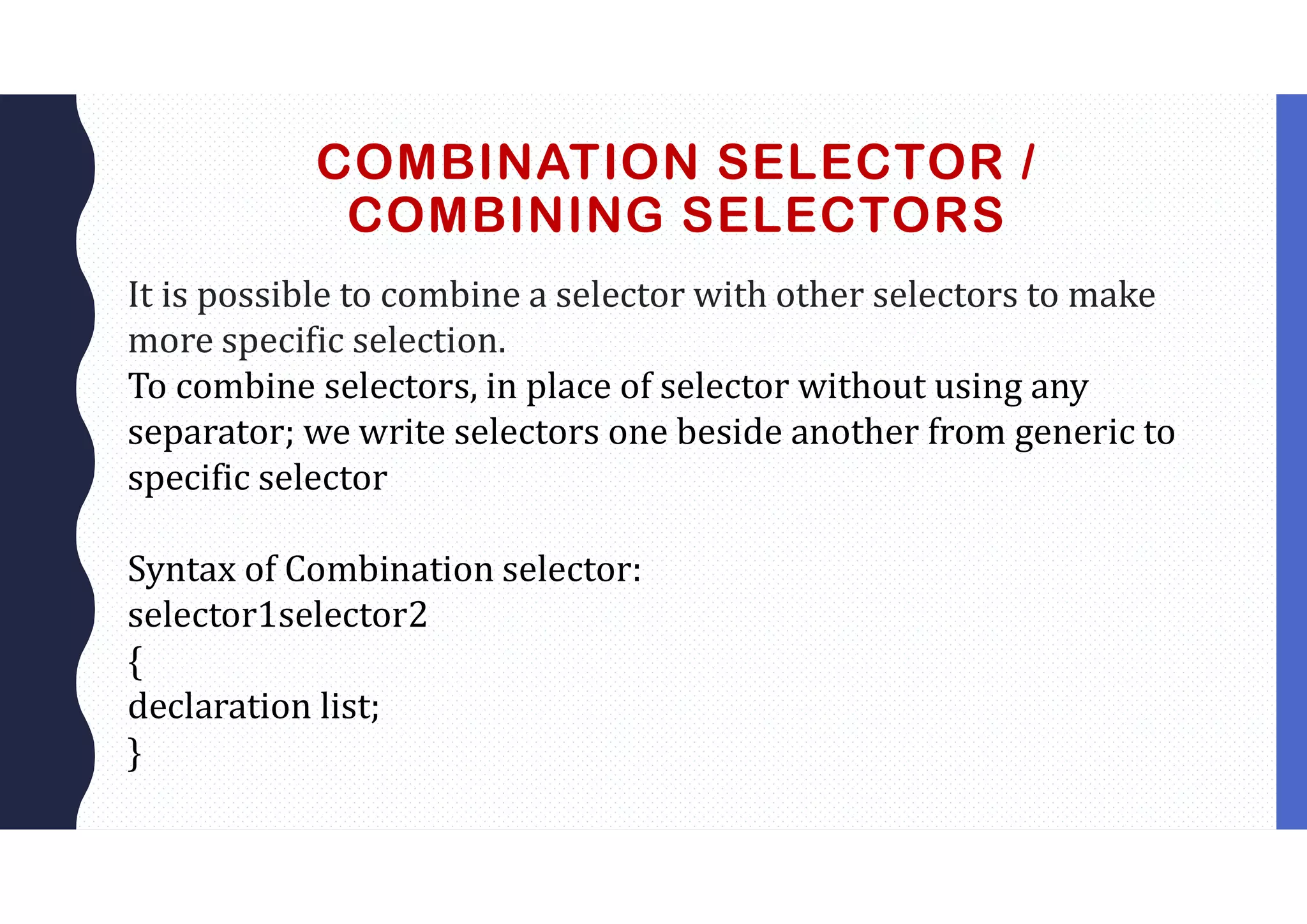 COMBINATION SELECTOR / COMBINING SELECTORS

It is possible to combine a selector with other selectors to make more specific selection.
To combine selectors, in place of selector without using any separator; we write selectors one beside another from generic to specific selector

Syntax of Combination selector:
selector1selector2
{
declaration list;
}